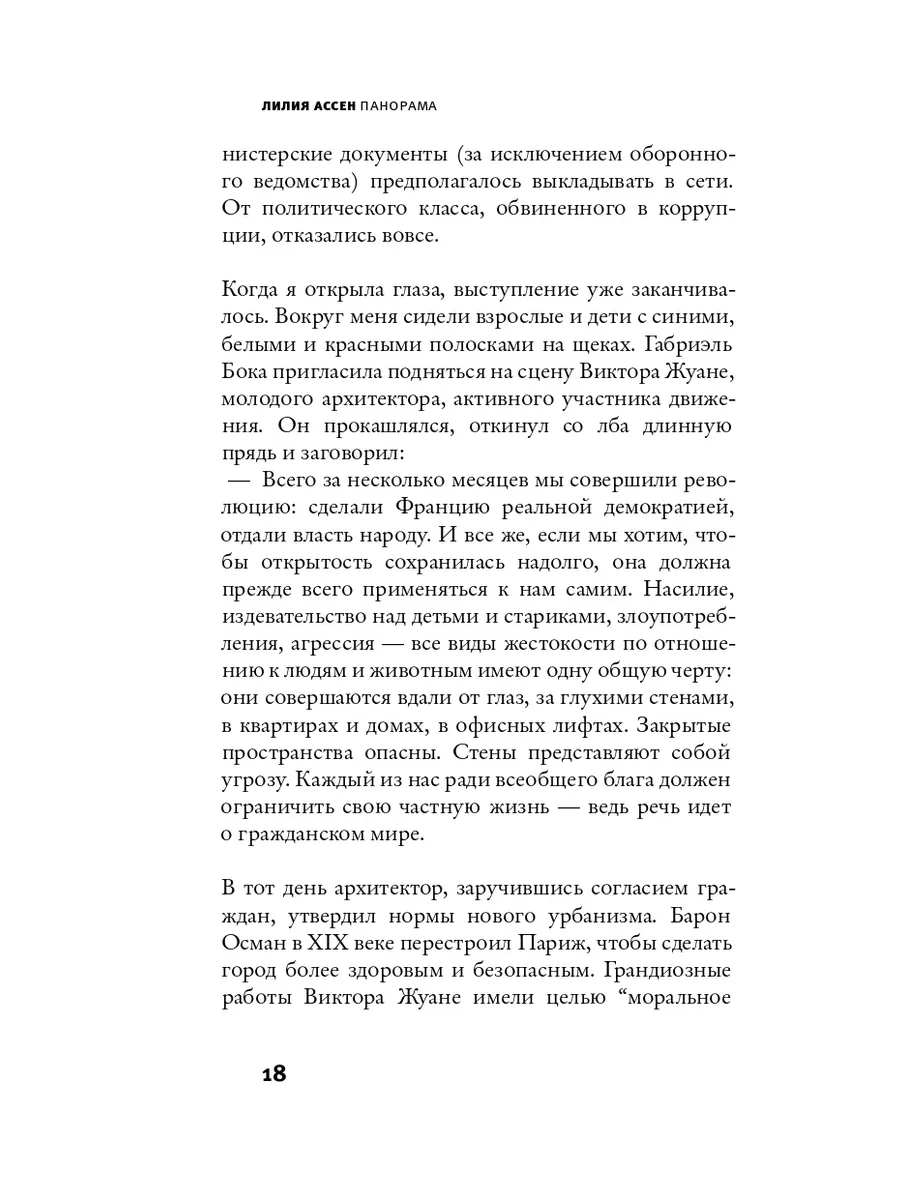 ЛИЛИЯ АССЕН ПАНОРАМА

нистерские документы (за исключением оборонного ведомства) предполагалось выкладывать в сети. От политического класса, обвиненного в коррупции, отказались вовсе.

Когда я открыла глаза, выступление уже заканчивалось. Вокруг меня сидели взрослые и дети с синими, белыми и красными полосками на щеках. Габриэль Бока пригласила подняться на сцену Виктора Жуане, молодого архитектора, активного участника движения. Он прокашлялся, откинул со лба длинную прядь и заговорил:
— Всего за несколько месяцев мы совершили революцию: сделали Францию реальной демократией, отдали власть народу. И все же, если мы хотим, чтобы открытость сохранилась надолго, она должна прежде всего применяться к нам самим. Насилие, издевательство над детьми и стариками, злоупотребления, агрессия — все виды жестокости по отношению к людям и животным имеют одну общую черту: они совершаются вдали от глаз, за глухими стенами, в квартирах и домах, в офисных лифтах. Закрытые пространства опасны. Стены представляют собой угрозу. Каждый из нас ради всеобщего блага должен ограничить свою частную жизнь — ведь речь идет о гражданском мире.

В тот день архитектор, заручившись согласием граждан, утвердил нормы нового урбанизма. Барон Осман в XIX веке перестроил Париж, чтобы сделать город более здоровым и безопасным. Грандиозные работы Виктора Жуане имели целью “моральное

18